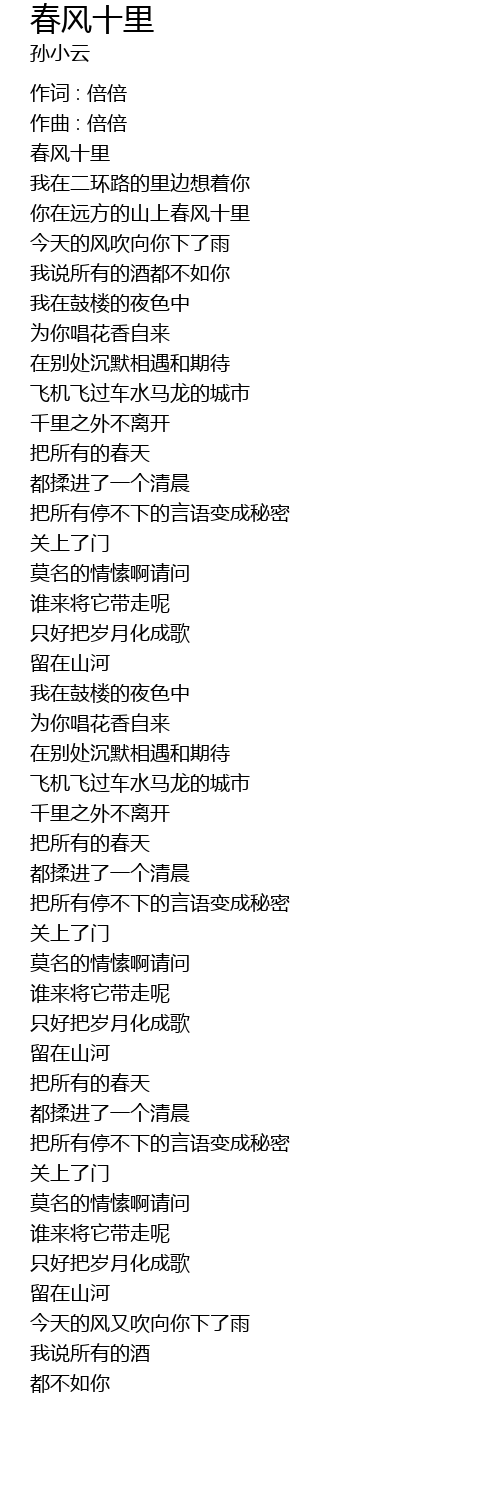 春风十里
孙小云

作词 : 倍倍
作曲 : 倍倍
春风十里
我在二环路的里边想着你
你在远方的山上春风十里
今天的风吹向你下了雨
我说所有的酒都不如你
我在鼓楼的夜色中
为你唱花香自来
在别处沉默相遇和期待
飞机飞过车水马龙的城市
千里之外不离开
把所有的春天
都揉进了一个清晨
把所有停不下的言语变成秘密
关上了门
莫名的情愫啊请问
谁来将它带走呢
只好把岁月化成歌
留在山河
我在鼓楼的夜色中
为你唱花香自来
在别处沉默相遇和期待
飞机飞过车水马龙的城市
千里之外不离开
把所有的春天
都揉进了一个清晨
把所有停不下的言语变成秘密
关上了门
莫名的情愫啊请问
谁来将它带走呢
只好把岁月化成歌
留在山河
把所有的春天
都揉进了一个清晨
把所有停不下的言语变成秘密
关上了门
莫名的情愫啊请问
谁来将它带走呢
只好把岁月化成歌
留在山河
今天的风又吹向你下了雨
我说所有的酒
都不如你